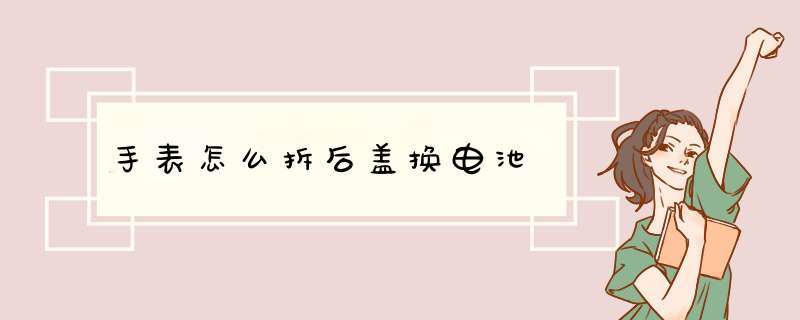 手表怎么拆后盖换电池